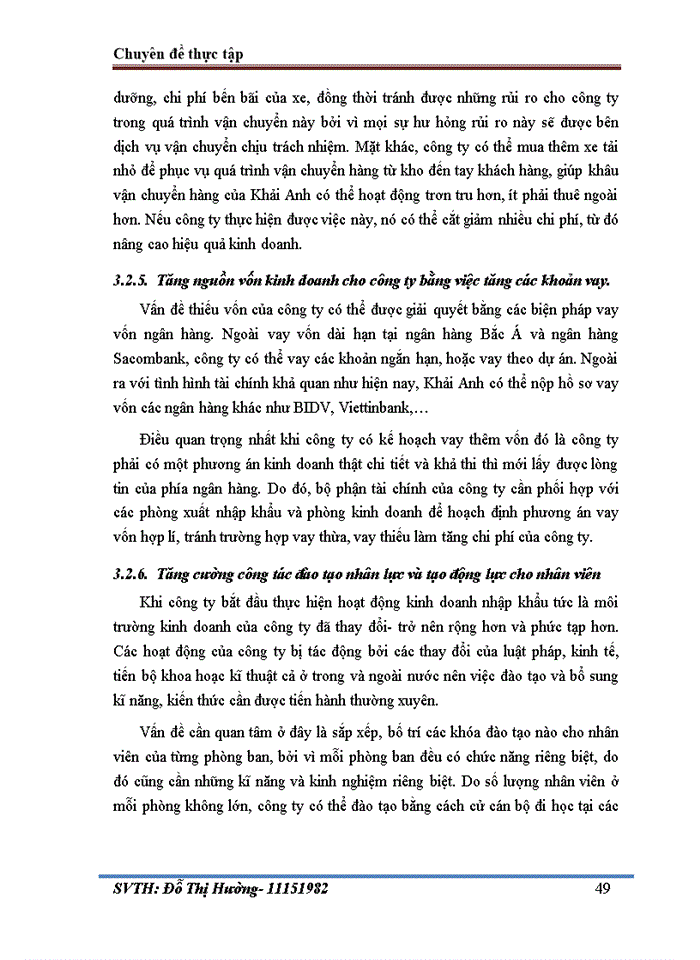 Chuyên đề thực tập

dưỡng, chi phí bến bãi của xe, đồng thời tránh được những rủi ro cho công ty trong quá trình vận chuyển này bởi vì mọi sự hư hỏng rủi ro này sẽ được bên dịch vụ vận chuyển chịu trách nhiệm. Mặt khác, công ty có thể mua thêm xe tải nhỏ để phục vụ quá trình vận chuyển hàng từ kho đến tay khách hàng, giúp khâu vận chuyển hàng của Khải Anh có thể hoạt động trơn tru hơn, ít phải thuê ngoài hơn. Nếu công ty thực hiện được việc này, nó có thể cắt giảm nhiều chi phí, từ đó nâng cao hiệu quả kinh doanh.

3.2.5. Tăng nguồn vốn kinh doanh cho công ty bằng việc tăng các khoản vay.

Vấn đề thiếu vốn của công ty có thể được giải quyết bằng các biện pháp vay vốn ngân hàng. Ngoài vay vốn dài hạn tại ngân hàng Bắc Á và ngân hàng Sacombank, công ty có thể vay các khoản ngắn hạn, hoặc vay theo dự án. Ngoài ra với tình hình tài chính khả quan như hiện nay, Khải Anh có thể nộp hồ sơ vay vốn các ngân hàng khác như BIDV, Viettinbank,…

Điều quan trọng nhất khi công ty có kế hoạch vay thêm vốn đó là công ty phải có một phương án kinh doanh thật chi tiết và khả thi thì mới lấy được lòng tin của phía ngân hàng. Do đó, bộ phận tài chính của công ty cần phối hợp với các phòng xuất nhập khẩu và phòng kinh doanh để hoạch định phương án vay vốn hợp lí, tránh trường hợp vay thừa, vay thiếu làm tăng chi phí của công ty.

3.2.6. Tăng cường công tác đào tạo nhân lực và tạo động lực cho nhân viên

Khi công ty bắt đầu thực hiện hoạt động kinh doanh nhập khẩu tức là môi trường kinh doanh của công ty đã thay đổi- trở nên rộng hơn và phức tạp hơn. Các hoạt động của công ty bị tác động bởi các thay đổi của luật pháp, kinh tế, tiến bộ khoa hoạc kĩ thuật cả ở trong và ngoài nước nên việc đào tạo và bổ sung kĩ năng, kiến thức cần được tiến hành thường xuyên.

Vấn đề cần quan tâm ở đây là sắp xếp, bố trí các khóa đào tạo nào cho nhân viên của từng phòng ban, bởi vì mỗi phòng ban đều có chức năng riêng biệt, do đó cũng cần những kĩ năng và kinh nghiệm riêng biệt. Do số lượng nhân viên ở mỗi phòng không lớn, công ty có thể đào tạo bằng cách cử cán bộ đi học tại các

SVTH: Đỗ Thị Hường- 11151982 49